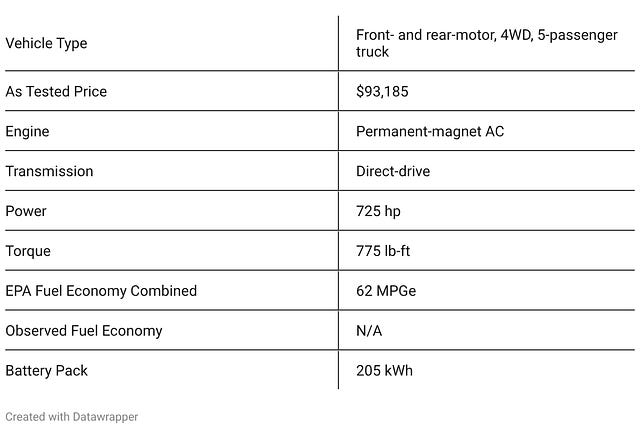 | Vehicle Type | Front- and rear-motor, 4WD, 5-passenger truck |
|---|---|
| As Tested Price | $93,185 |
| Engine | Permanent-magnet AC |
| Transmission | Direct-drive |
| Power | 725 hp |
| Torque | 775 lb-ft |
| EPA Fuel Economy Combined | 62 MPGe |
| Observed Fuel Economy | N/A |
| Battery Pack | 205 kWh |

Created with Datawrapper